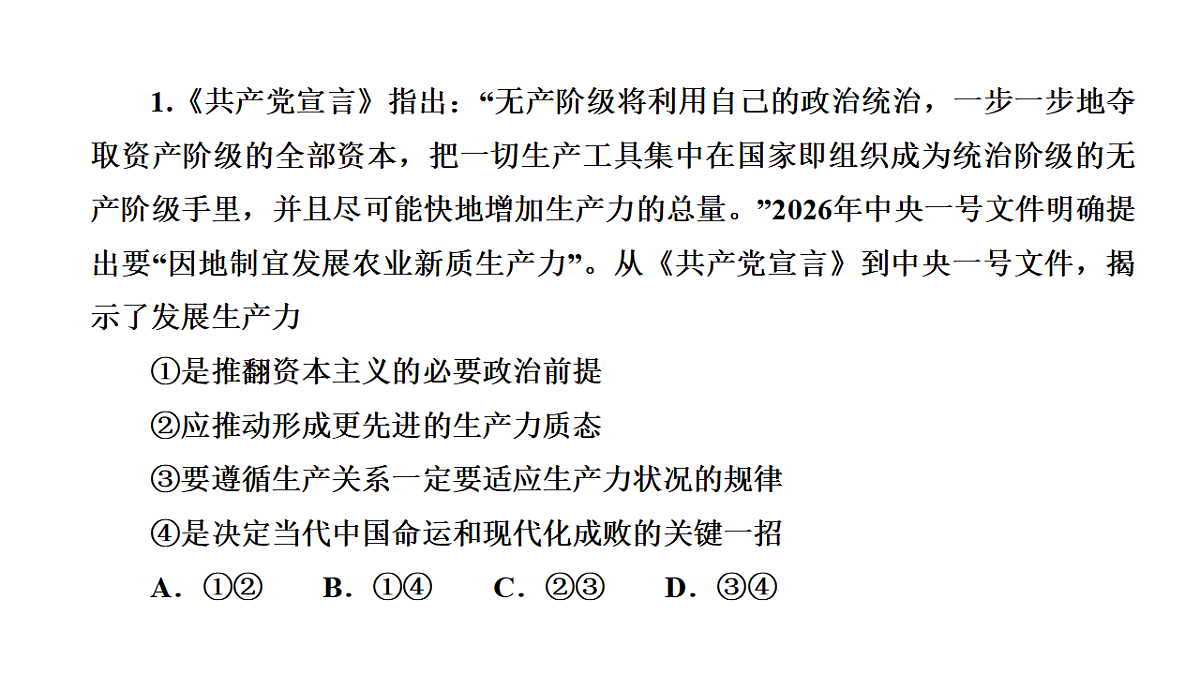 1.《共产党宣言》指出：“无产阶级将利用自己的政治统治，一步一步地夺取资产阶级的全部资本，把一切生产工具集中在国家即组织成为统治阶级的无产阶级手里，并且尽可能快地增加生产力的总量。”2026年中央一号文件明确提出要“因地制宜发展农业新质生产力”。从《共产党宣言》到中央一号文件，揭示了发展生产力

①是推翻资本主义的必要政治前提

②应推动形成更先进的生产力质态

③要遵循生产关系一定要适应生产力状况的规律

④是决定当代中国命运和现代化成败的关键一招

A．①②　　B．①④　　C．②③　　D．③④